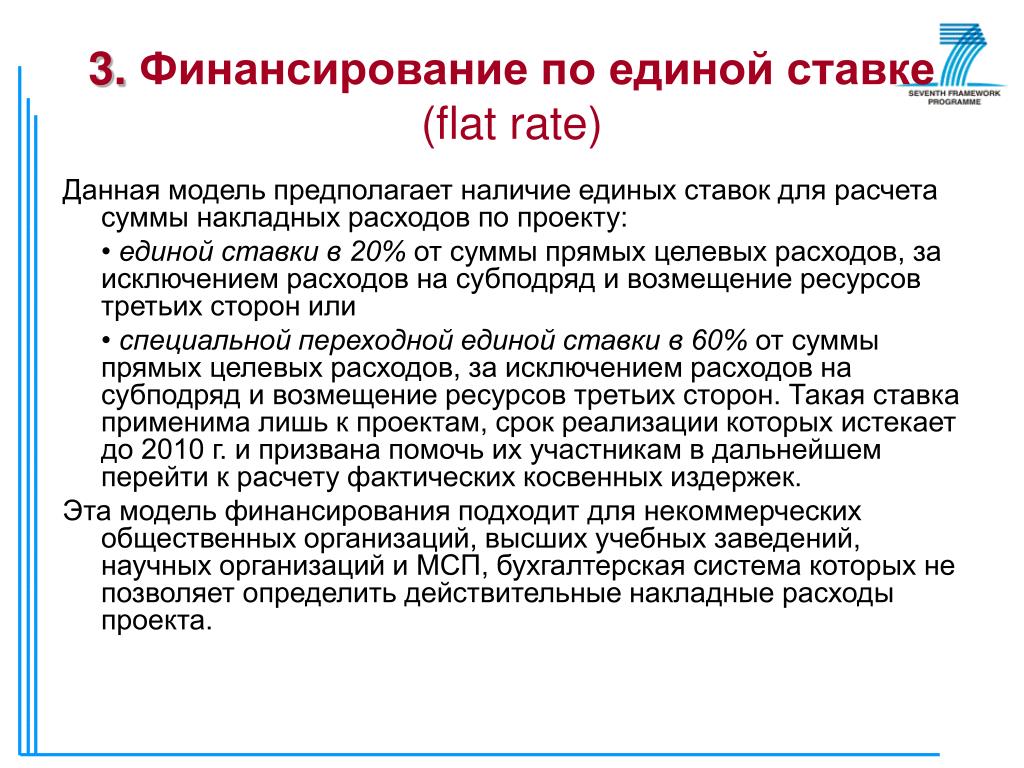 3. Финансирование по единой ставке (flat rate)

SEVENTH FRAMEWORK PROGRAMME

Данная модель предполагает наличие единых ставок для расчета суммы накладных расходов по проекту:

• единой ставки в 20% от суммы прямых целевых расходов, за исключением расходов на субподряд и возмещение ресурсов третьих сторон или

• специальной переходной единой ставки в 60% от суммы прямых целевых расходов, за исключением расходов на субподряд и возмещение ресурсов третьих сторон. Такая ставка применима лишь к проектам, срок реализации которых истекает до 2010 г. и призвана помочь их участникам в дальнейшем перейти к расчету фактических косвенных издержек.

Эта модель финансирования подходит для некоммерческих общественных организаций, высших учебных заведений, научных организаций и МСП, бухгалтерская система которых не позволяет определить действительные накладные расходы проекта.